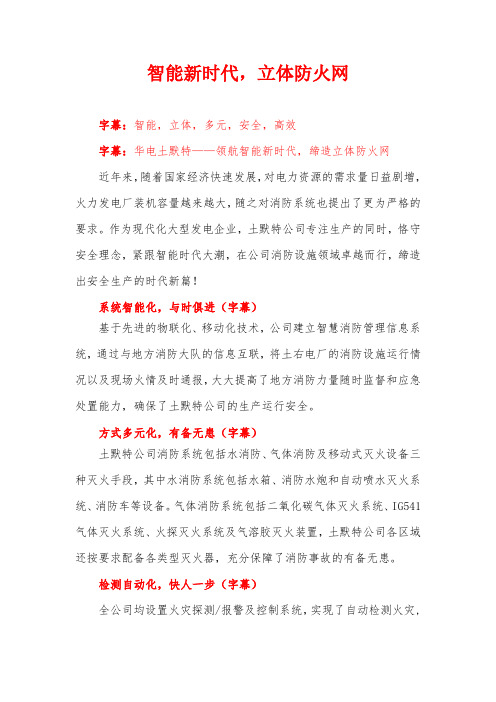 智能新时代，立体防火网

字幕：智能，立体，多元，安全，高效

字幕：华电土默特——领航智能新时代，缔造立体防火网

近年来，随着国家经济快速发展，对电力资源的需求量日益剧增，火力发电厂装机容量越来越大，随之对消防系统也提出了更为严格的要求。作为现代化大型发电企业，土默特公司专注生产的同时，恪守安全理念，紧跟智能时代大潮，在公司消防设施领域卓越而行，缔造出安全生产的时代新篇！

系统智能化，与时俱进（字幕）

基于先进的物联化、移动化技术，公司建立智慧消防管理信息系统，通过与地方消防大队的信息互联，将土右电厂的消防设施运行情况以及现场火情及时通报，大大提高了地方消防力量随时监督和应急处置能力，确保了土默特公司的生产运行安全。

方式多元化，有备无患（字幕）

土默特公司消防系统包括水消防、气体消防及移动式灭火设备三种灭火手段，其中水消防系统包括水箱、消防水炮和自动喷水灭火系统、消防车等设备。气体消防系统包括二氧化碳气体灭火系统、IG541气体灭火系统、火探灭火系统及气溶胶灭火装置，土默特公司各区域还按要求配备各类型灭火器，充分保障了消防事故的有备无患。

检测自动化，快人一步（字幕）

全公司均设置火灾探测/报警及控制系统，实现了自动检测火灾，